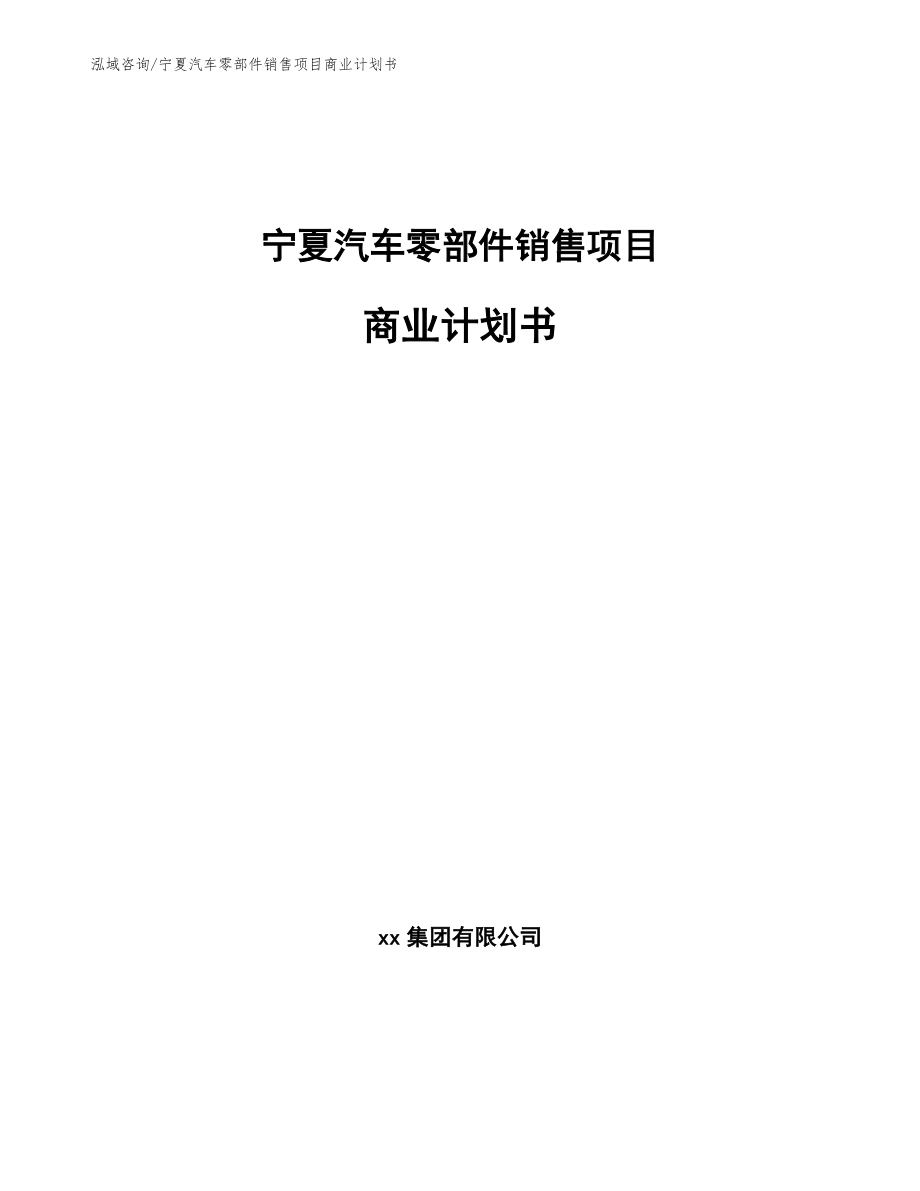 泓域咨询/宁夏汽车零部件销售项目商业计划书

宁夏汽车零部件销售项目

商业计划书

xx 集团有限公司